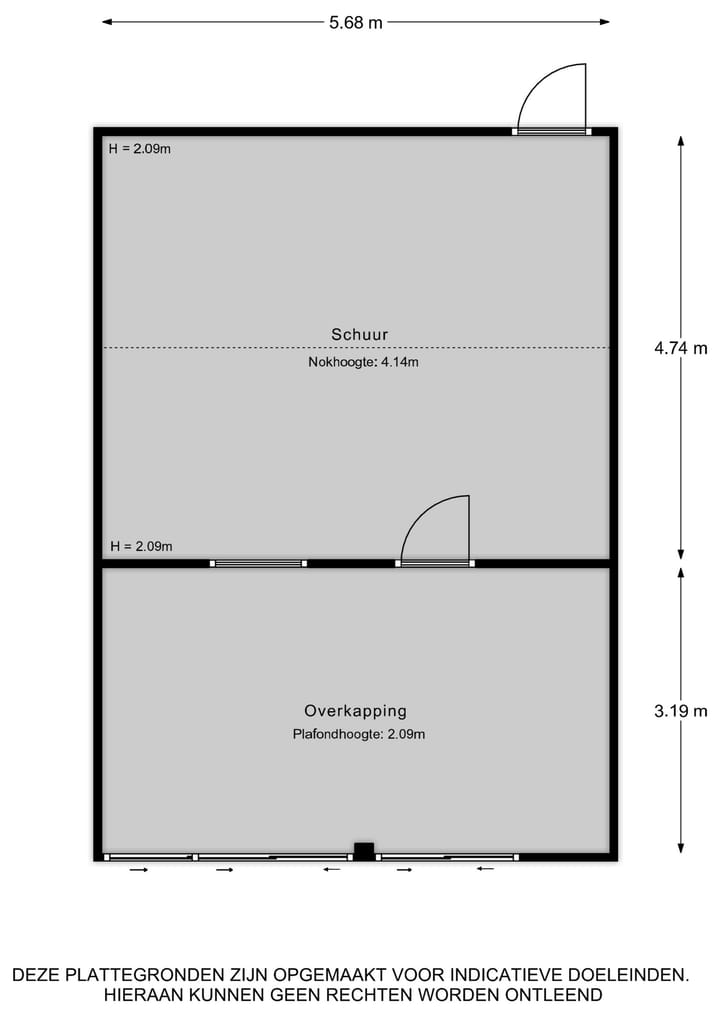 5.68 m

H = 2.09m

Schuur
Nokhoogte: 4.14m

4.74 m

H = 2.09m

Overkapping
Plafondhoogte: 2.09m

3.19 m

DEZE PLATTEGRONDEN ZIJN OPGEMAAKT VOOR INDICATIEVE DOELEINDEN. HIERAAN KUNNEN GEEN RECHTEN WORDEN ONTLEEND